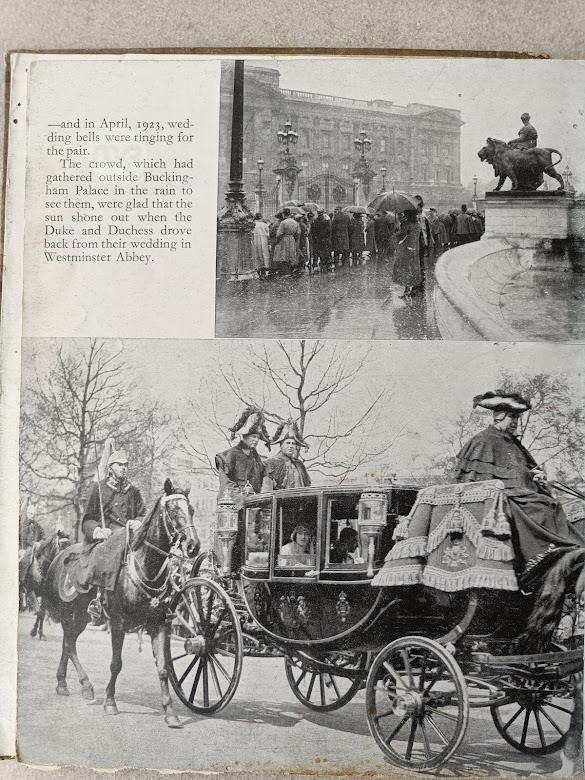 —and in April, 1923, wedding bells were ringing for the pair.

The crowd, which had gathered outside Buckingham Palace in the rain to see them, were glad that the sun shone out when the Duke and Duchess drove back from their wedding in Westminster Abbey.